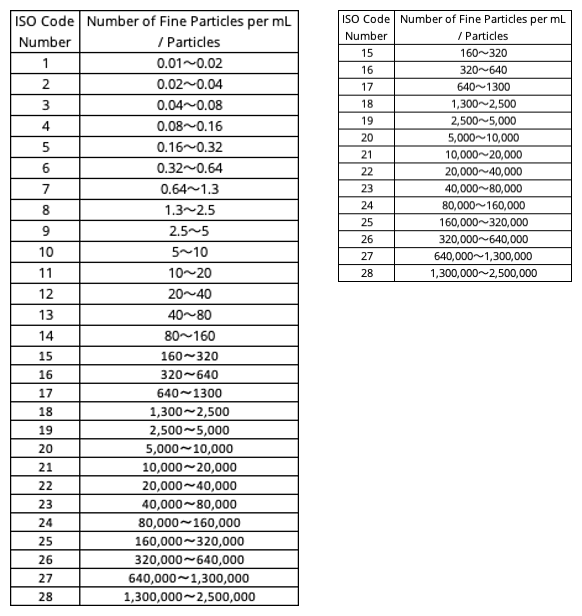 | ISO Code Number | Number of Fine Particles per mL / Particles |
|---|---|
| 1 | 0.01～0.02 |
| 2 | 0.02～0.04 |
| 3 | 0.04～0.08 |
| 4 | 0.08～0.16 |
| 5 | 0.16～0.32 |
| 6 | 0.32～0.64 |
| 7 | 0.64～1.3 |
| 8 | 1.3～2.5 |
| 9 | 2.5～5 |
| 10 | 5～10 |
| 11 | 10～20 |
| 12 | 20～40 |
| 13 | 40～80 |
| 14 | 80～160 |
| 15 | 160～320 |
| 16 | 320～640 |
| 17 | 640～1300 |
| 18 | 1,300～2,500 |
| 19 | 2,500～5,000 |
| 20 | 5,000～10,000 |
| 21 | 10,000～20,000 |
| 22 | 20,000～40,000 |
| 23 | 40,000～80,000 |
| 24 | 80,000～160,000 |
| 25 | 160,000～320,000 |
| 26 | 320,000～640,000 |
| 27 | 640,000～1,300,000 |
| 28 | 1,300,000～2,500,000 |

| ISO Code Number | Number of Fine Particles per mL / Particles |
|---|---|
| 15 | 160～320 |
| 16 | 320～640 |
| 17 | 640～1300 |
| 18 | 1,300～2,500 |
| 19 | 2,500～5,000 |
| 20 | 5,000～10,000 |
| 21 | 10,000～20,000 |
| 22 | 20,000～40,000 |
| 23 | 40,000～80,000 |
| 24 | 80,000～160,000 |
| 25 | 160,000～320,000 |
| 26 | 320,000～640,000 |
| 27 | 640,000～1,300,000 |
| 28 | 1,300,000～2,500,000 |